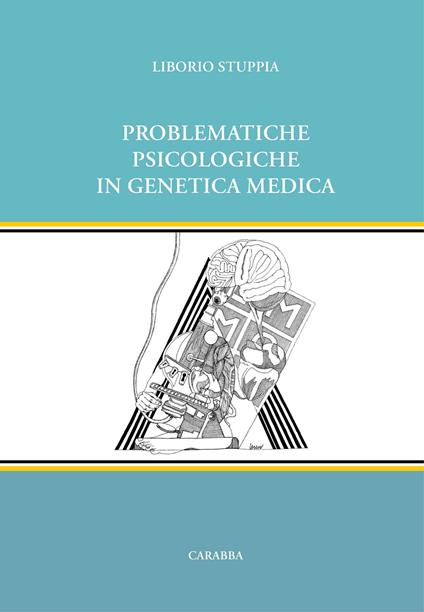 LIBORIO STUPPIA

PROBLEMATICHE PSICOLOGICHE IN GENETICA MEDICA

CARABBA